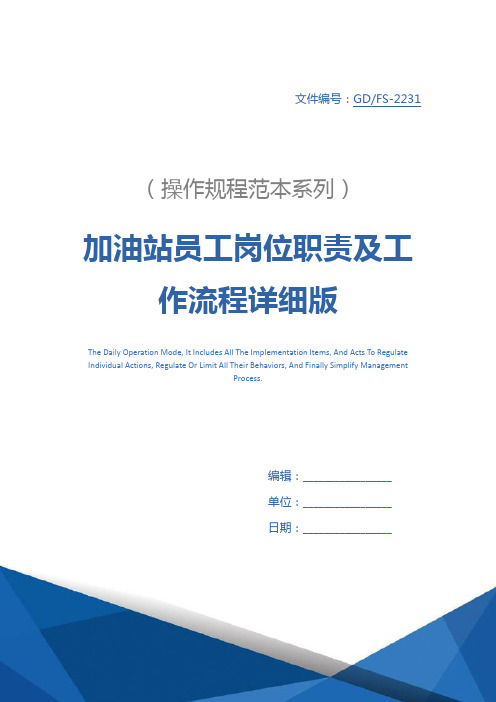 文件编号：GD/FS-2231

（操作规程范本系列）

加油站员工岗位职责及工作流程详细版

The Daily Operation Mode, It Includes All The Implementation Items, And Acts To Regulate Individual Actions, Regulate Or Limit All Their Behaviors, And Finally Simplify Management Process.

编辑：________________

单位：________________

日期：________________